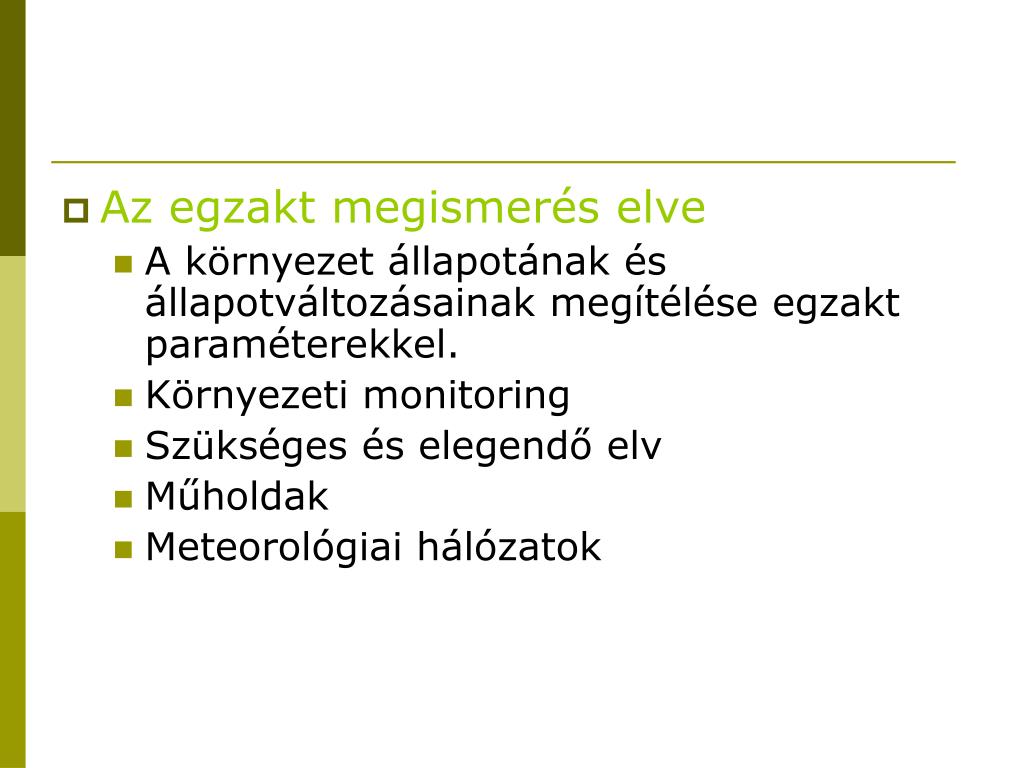 Az egzakt megismerés elve

A környezet állapotának és állapotváltozásainak megítélése egzakt paraméterekkel.

Környezeti monitoring

Szükséges és elegendő elv

Műholdak

Meteorológiai hálózatok